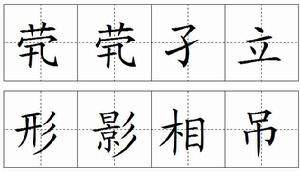 茕茕孑立

形影相吊